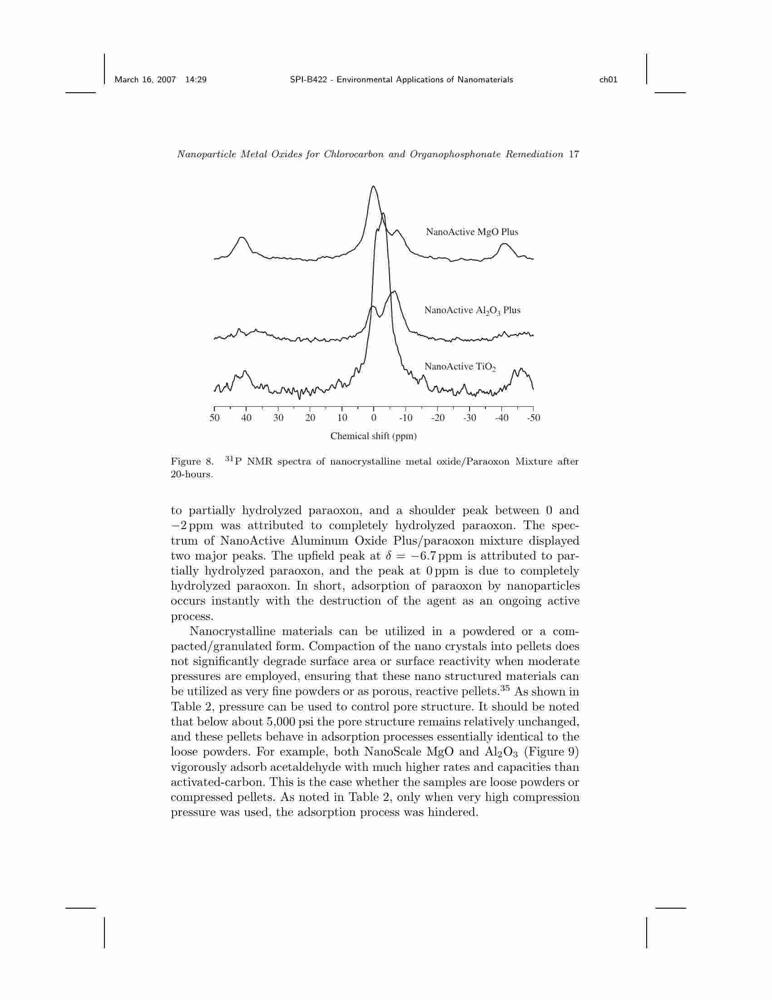 March 16, 2007 14:29 SPI-B422 - Environmental Applications of Nanomaterials ch01

Nanoparticle Metal Oxides for Chlorocarbon and Organophosphonate Remediation 17

NanoActive MgO Plus

NanoActive $Al_2O_3$ Plus

NanoActive $TiO_2$

50 40 30 20 10 0 -10 -20 -30 -40 -50

Chemical shift (ppm)

Figure 8. $^{31}$P NMR spectra of nanocrystalline metal oxide/Paraoxon Mixture after 20-hours.

to partially hydrolyzed paraoxon, and a shoulder peak between 0 and $-2$ ppm was attributed to completely hydrolyzed paraoxon. The spectrum of NanoActive Aluminum Oxide Plus/paraoxon mixture displayed two major peaks. The upfield peak at $\delta = -6.7$ ppm is attributed to partially hydrolyzed paraoxon, and the peak at 0 ppm is due to completely hydrolyzed paraoxon. In short, adsorption of paraoxon by nanoparticles occurs instantly with the destruction of the agent as an ongoing active process.

Nanocrystalline materials can be utilized in a powdered or a compacted/granulated form. Compaction of the nano crystals into pellets does not significantly degrade surface area or surface reactivity when moderate pressures are employed, ensuring that these nano structured materials can be utilized as very fine powders or as porous, reactive pellets.$^{35}$ As shown in Table 2, pressure can be used to control pore structure. It should be noted that below about 5,000 psi the pore structure remains relatively unchanged, and these pellets behave in adsorption processes essentially identical to the loose powders. For example, both NanoScale MgO and $Al_2O_3$ (Figure 9) vigorously adsorb acetaldehyde with much higher rates and capacities than activated-carbon. This is the case whether the samples are loose powders or compressed pellets. As noted in Table 2, only when very high compression pressure was used, the adsorption process was hindered.